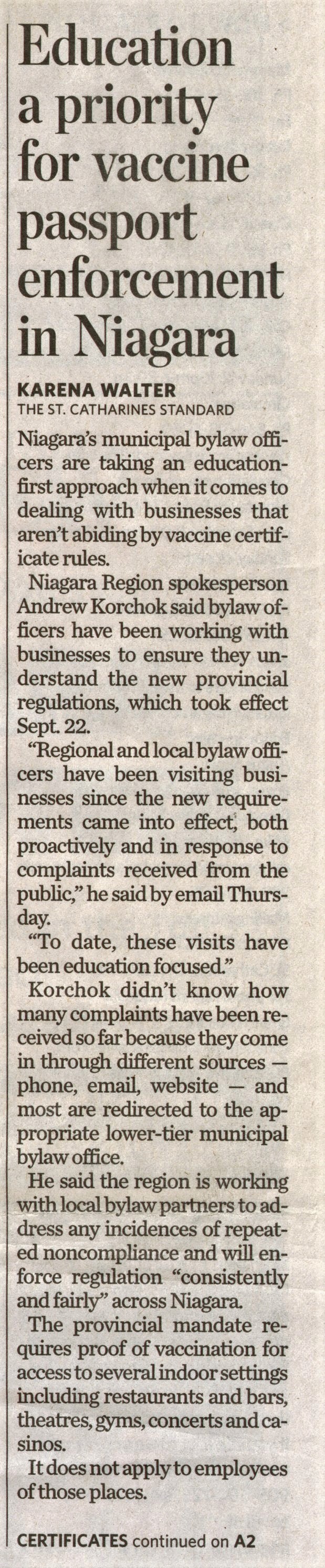 Education a priority for vaccine passport enforcement in Niagara

KARENA WALTER
THE ST. CATHARINES STANDARD

Niagara's municipal bylaw officers are taking an education-first approach when it comes to dealing with businesses that aren't abiding by vaccine certificate rules.

Niagara Region spokesperson Andrew Korchok said bylaw officers have been working with businesses to ensure they understand the new provincial regulations, which took effect Sept. 22.

"Regional and local bylaw officers have been visiting businesses since the new requirements came into effect, both proactively and in response to complaints received from the public," he said by email Thursday.

"To date, these visits have been education focused."

Korchok didn't know how many complaints have been received so far because they come in through different sources — phone, email, website — and most are redirected to the appropriate lower-tier municipal bylaw office.

He said the region is working with local bylaw partners to address any incidences of repeated noncompliance and will enforce regulation "consistently and fairly" across Niagara.

The provincial mandate requires proof of vaccination for access to several indoor settings including restaurants and bars, theatres, gyms, concerts and casinos.

It does not apply to employees of those places.

CERTIFICATES continued on A2